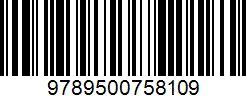 9789500758109